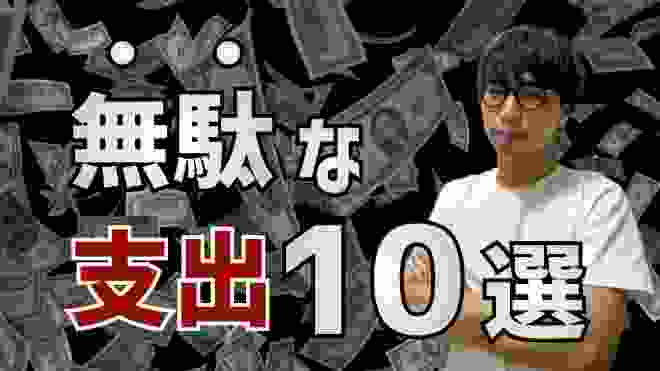 無駄な

支出10選